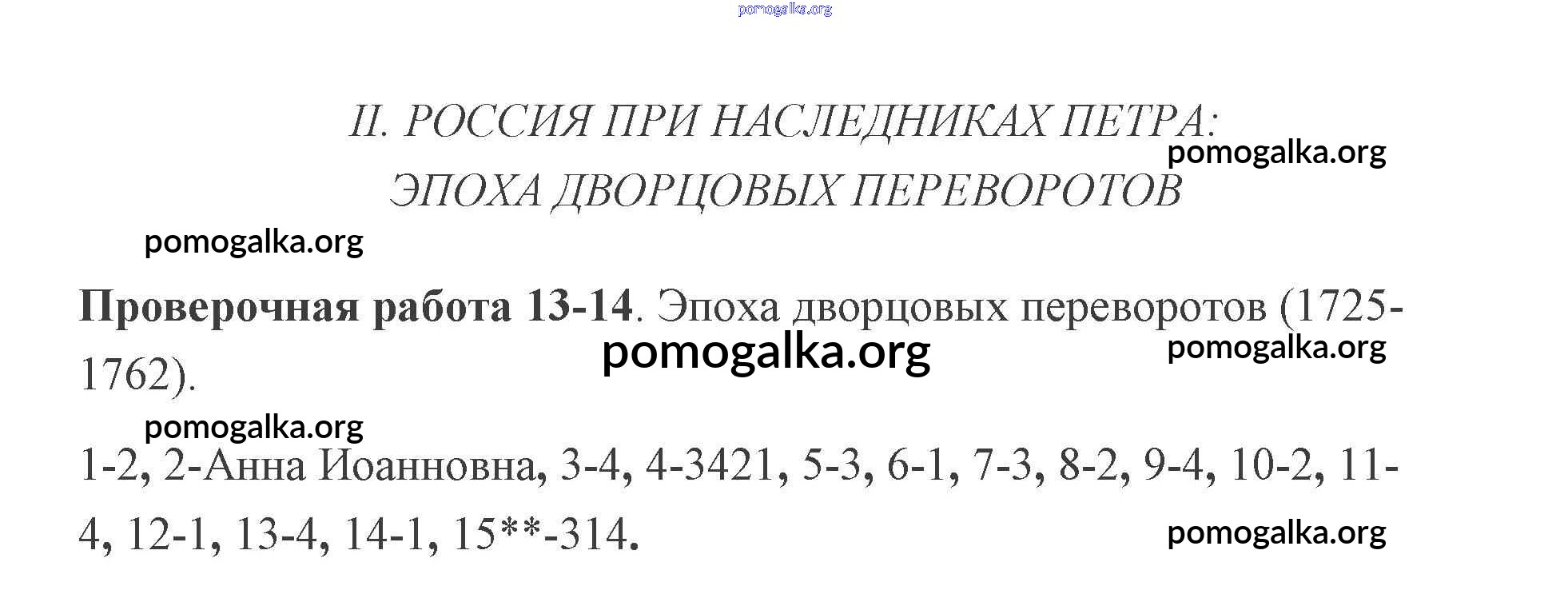 II. РОССИЯ ПРИ НАСЛЕДНИКАХ ПЕТРА:
ЭПОХА ДВОРЦОВЫХ ПЕРЕВОРОТОВ

Проверочная работа 13-14. Эпоха дворцовых переворотов (1725-1762).

1-2, 2-Анна Иоанновна, 3-4, 4-3421, 5-3, 6-1, 7-3, 8-2, 9-4, 10-2, 11-4, 12-1, 13-4, 14-1, 15**-314.

pomogalka.org